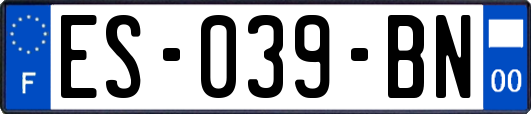 F
ES-039-BN
00